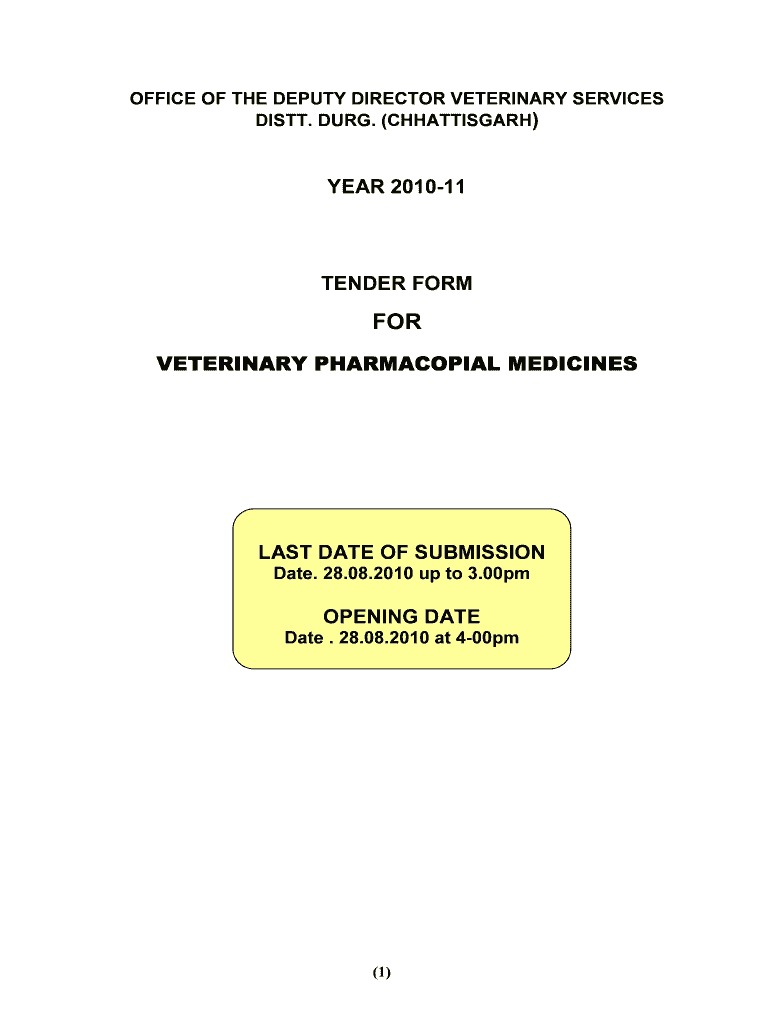 OFFICE OF THE DEPUTY DIRECTOR VETERINARY SERVICES
DISTT. DURG. (CHHATTISGARH)

YEAR 2010-11

TENDER FORM

FOR

VETERINARY PHARMACOPIAL MEDICINES

LAST DATE OF SUBMISSION
Date. 28.08.2010 up to 3.00pm

OPENING DATE
Date . 28.08.2010 at 4-00pm

(1)